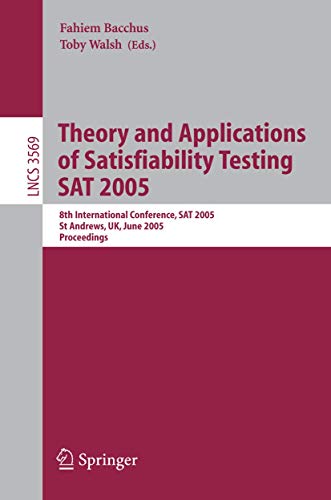 Fahiem Bacchus
Toby Walsh (Eds.)

LNCS 3569

Theory and Applications of Satisfiability Testing SAT 2005

8th International Conference, SAT 2005
St Andrews, UK, June 2005
Proceedings

Springer